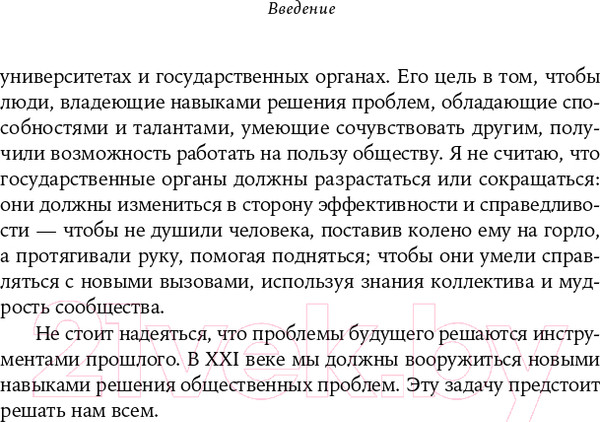 Введение

университетах и государственных органах. Его цель в том, чтобы люди, владеющие навыками решения проблем, обладающие способностями и талантами, умеющие сочувствовать другим, получили возможность работать на пользу обществу. Я не считаю, что государственные органы должны разрастаться или сокращаться: они должны измениться в сторону эффективности и справедливости — чтобы не душили человека, поставив колено ему на горло, а протягивали руку, помогая подняться; чтобы они умели справляться с новыми вызовами, используя знания коллектива и мудрость сообщества.

Не стоит надеяться, что проблемы будущего решаются инструментами прошлого. В XXI веке мы должны вооружиться новыми навыками решения общественных проблем. Эту задачу предстоит решать нам всем.

21vek.by